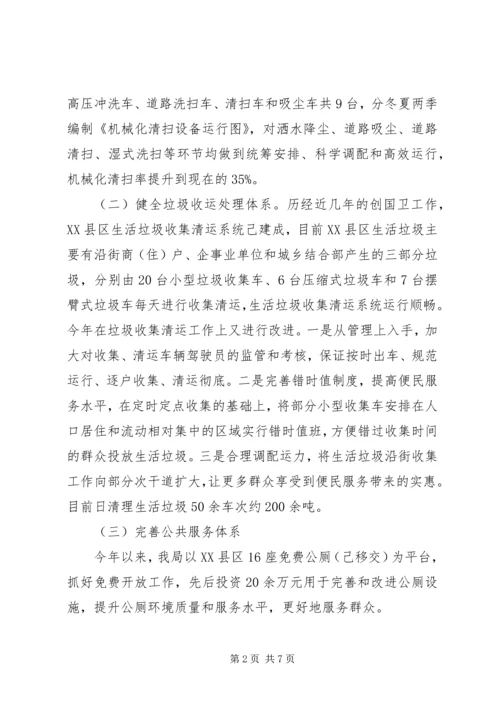 高压冲洗车、道路洗扫车、清扫车和吸尘车共9台，分冬夏两季编制《机械化清扫设备运行图》，对洒水降尘、道路吸尘、道路清扫、湿式洗扫等环节均做到统筹安排、科学调配和高效运行，机械化清扫率提升到现在的35%。

（二）健全垃圾收运处理体系。历经近几年的创国卫工作，XX县区生活垃圾收集清运系统已建成，目前XX县区生活垃圾主要有沿街商（住）户、企事业单位和城乡结合部产生的三部分垃圾，分别由20台小型垃圾收集车、6台压缩式垃圾车和7台摆臂式垃圾车每天进行收集清运，生活垃圾收集清运系统运行顺畅。今年在垃圾收集清运工作上又进行改进。一是从管理上入手，加大对收集、清运车辆驾驶员的监管和考核，保证按时出车、规范运行、逐户收集、清运彻底。二是完善错时值制度，提高便民服务水平，在定时定点收集的基础上，将部分小型收集车安排在人口居住和流动相对集中的区域实行错时值班，方便错过收集时间的群众投放生活垃圾。三是合理调配运力，将生活垃圾沿街收集工作向部分次干道扩大，让更多群众享受到便民服务带来的实惠。目前日清理生活垃圾50余车次约200余吨。

（三）完善公共服务体系

今年以来，我局以XX县区16座免费公厕（已移交）为平台，抓好免费开放工作，先后投资20余万元用于完善和改进公厕设施，提升公厕环境质量和服务水平，更好地服务群众。

第2页 共7页